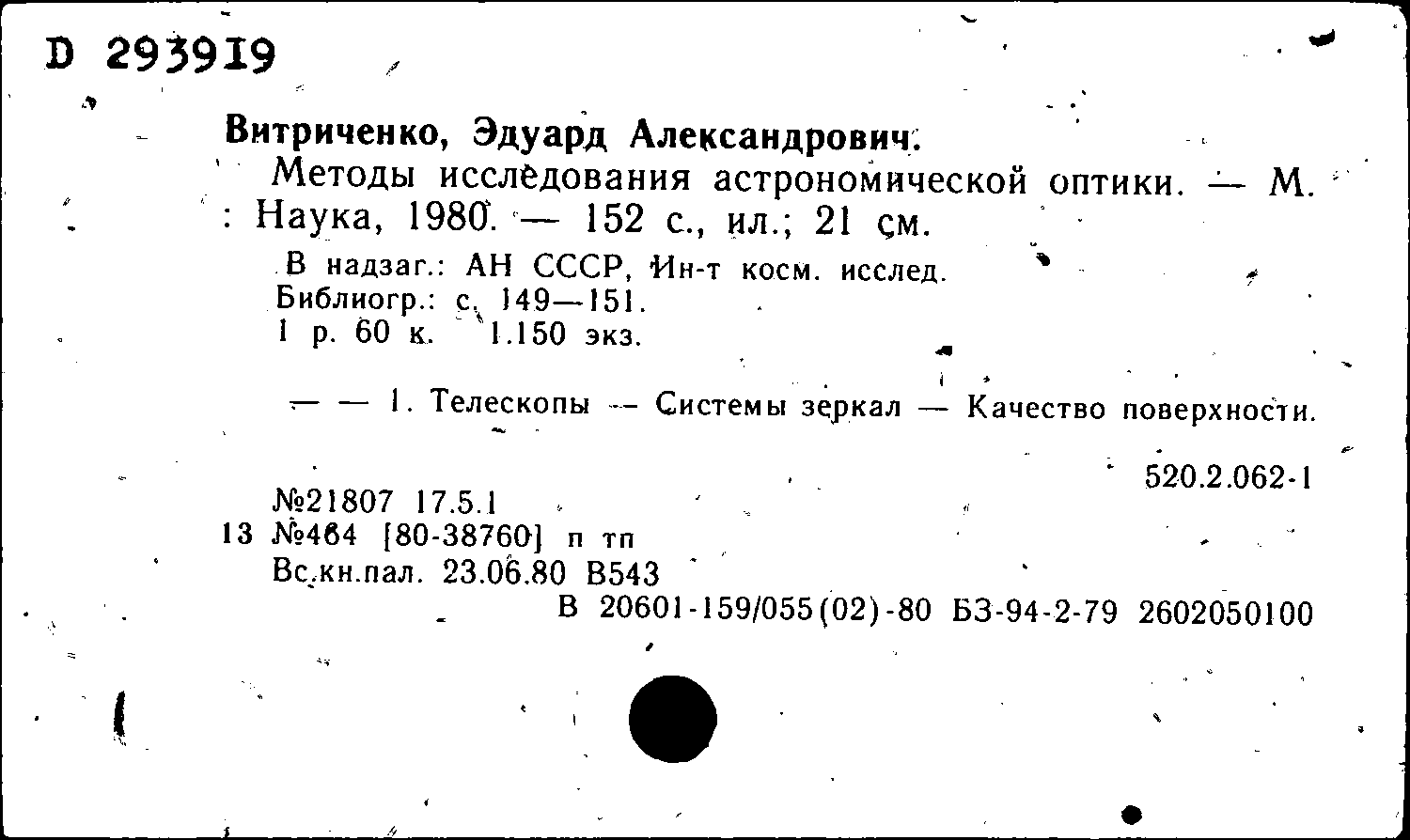 D 293919

Витриченко, Эдуард Александрович.

Методы исследования астрономической оптики. — М. : Наука, 1980. — 152 с., ил.; 21 см.

В надзаг.: АН СССР, Ин-т косм. исслед.
Библиогр.: с. 149—151.
1 р. 60 к. 1.150 экз.

— — 1. Телескопы — Системы зеркал — Качество поверхности.

520.2.062-1

№21807 17.5.1
13 №464 [80-38760] п тп
Вс.кн.пал. 23.06.80 В543
В 20601-159/055(02)-80 БЗ-94-2-79 2602050100